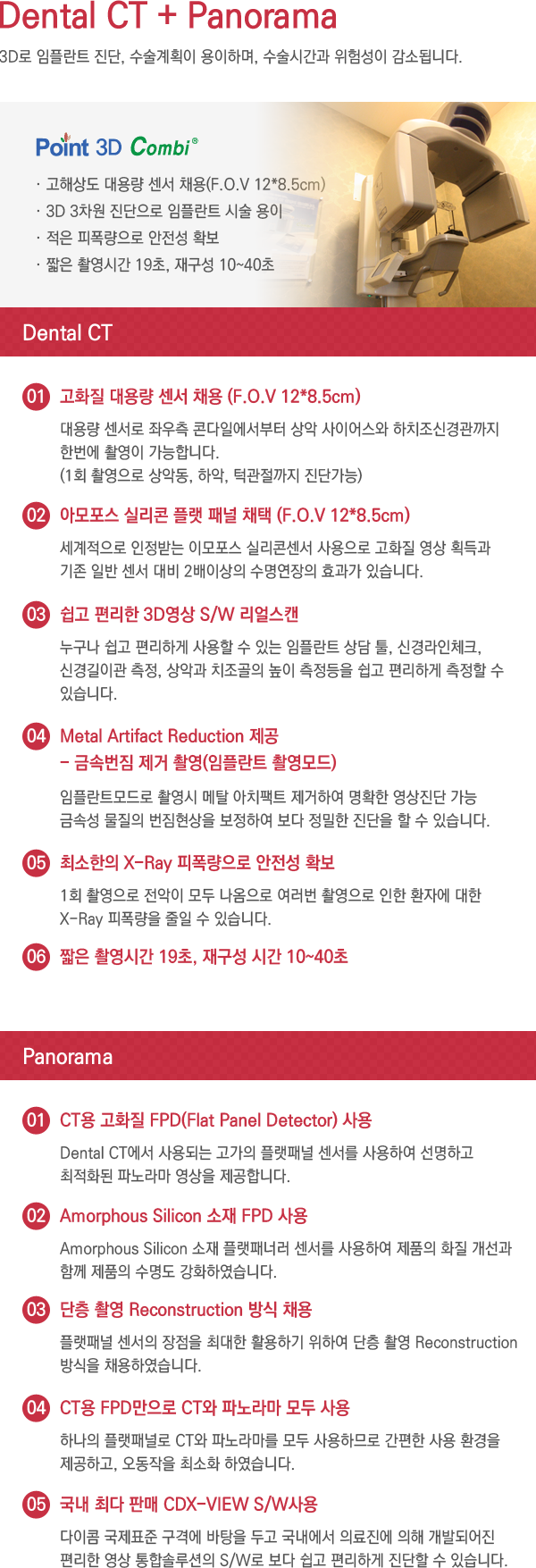 Dental CT + Panorama

3D로 임플란트 진단, 수술계획이 용이하며, 수술시간과 위험성이 감소됩니다.

Point 3D Combi®

· 고해상도 대용량 센서 채용(F.O.V 12*8.5cm)
· 3D 3차원 진단으로 임플란트 시술 용이
· 적은 피폭량으로 안전성 확보
· 짧은 촬영시간 19초, 재구성 10~40초

Dental CT

01 고화질 대용량 센서 채용 (F.O.V 12*8.5cm)

대용량 센서로 좌우측 콘다일에서부터 상악 사이어스와 하치조신경관까지 한번에 촬영이 가능합니다.
(1회 촬영으로 상악동, 하악, 턱관절까지 진단가능)

02 아모포스 실리콘 플랫 패널 채택 (F.O.V 12*8.5cm)

세계적으로 인정받는 이모포스 실리콘센서 사용으로 고화질 영상 획득과 기존 일반 센서 대비 2배이상의 수명연장의 효과가 있습니다.

03 쉽고 편리한 3D영상 S/W 리얼스캔

누구나 쉽고 편리하게 사용할 수 있는 임플란트 상담 툴, 신경라인체크, 신경길이관 측정, 상악과 치조골의 높이 측정등을 쉽고 편리하게 측정할 수 있습니다.

04 Metal Artifact Reduction 제공
- 금속번짐 제거 촬영(임플란트 촬영모드)

임플란트모드로 촬영시 메탈 아치팩트 제거하여 명확한 영상진단 가능
금속성 물질의 번짐현상을 보정하여 보다 정밀한 진단을 할 수 있습니다.

05 최소한의 X-Ray 피폭량으로 안전성 확보

1회 촬영으로 전악이 모두 나옴으로 여러번 촬영으로 인한 환자에 대한 X-Ray 피폭량을 줄일 수 있습니다.

06 짧은 촬영시간 19초, 재구성 시간 10~40초

Panorama

01 CT용 고화질 FPD(Flat Panel Detector) 사용

Dental CT에서 사용되는 고가의 플랫패널 센서를 사용하여 선명하고 최적화된 파노라마 영상을 제공합니다.

02 Amorphous Silicon 소재 FPD 사용

Amorphous Silicon 소재 플랫패너러 센서를 사용하여 제품의 화질 개선과 함께 제품의 수명도 강화하였습니다.

03 단층 촬영 Reconstruction 방식 채용

플랫패널 센서의 장점을 최대한 활용하기 위하여 단층 촬영 Reconstruction 방식을 채용하였습니다.

04 CT용 FPD만으로 CT와 파노라마 모두 사용

하나의 플랫패널로 CT와 파노라마를 모두 사용하므로 간편한 사용 환경을 제공하고, 오동작을 최소화 하였습니다.

05 국내 최다 판매 CDX-VIEW S/W사용

다이콤 국제표준 구격에 바탕을 두고 국내에서 의료진에 의해 개발되어진 편리한 영상 통합솔루션의 S/W로 보다 쉽고 편리하게 진단할 수 있습니다.